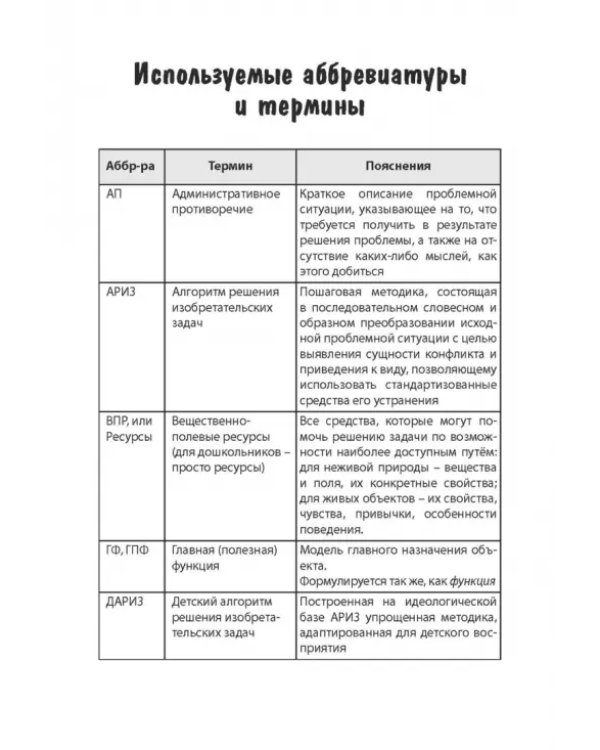 Используемые аббревиатуры и термины

| Аббр-ра | Термин | Пояснения |
|---|---|---|
| АП | Административное противоречие | Краткое описание проблемной ситуации, указывающее на то, что требуется получить в результате решения проблемы, а также на отсутствие каких-либо мыслей, как этого добиться |
| АРИЗ | Алгоритм решения изобретательских задач | Пошаговая методика, состоящая в последовательном словесном и образном преобразовании исходной проблемной ситуации с целью выявления сущности конфликта и приведения к виду, позволяющему использовать стандартизованные средства его устранения |
| ВПР, или Ресурсы | Вещественно-полевые ресурсы (для дошкольников – просто ресурсы) | Все средства, которые могут помочь решению задачи по возможности наиболее доступным путём: для неживой природы – вещества и поля, их конкретные свойства; для живых объектов – их свойства, чувства, привычки, особенности поведения. |
| ГФ, ГПФ | Главная (полезная) функция | Модель главного назначения объекта. Формулируется так же, как функция |
| ДАРИЗ | Детский алгоритм решения изобретательских задач | Построенная на идеологической базе АРИЗ упрощенная методика, адаптированная для детского восприятия |